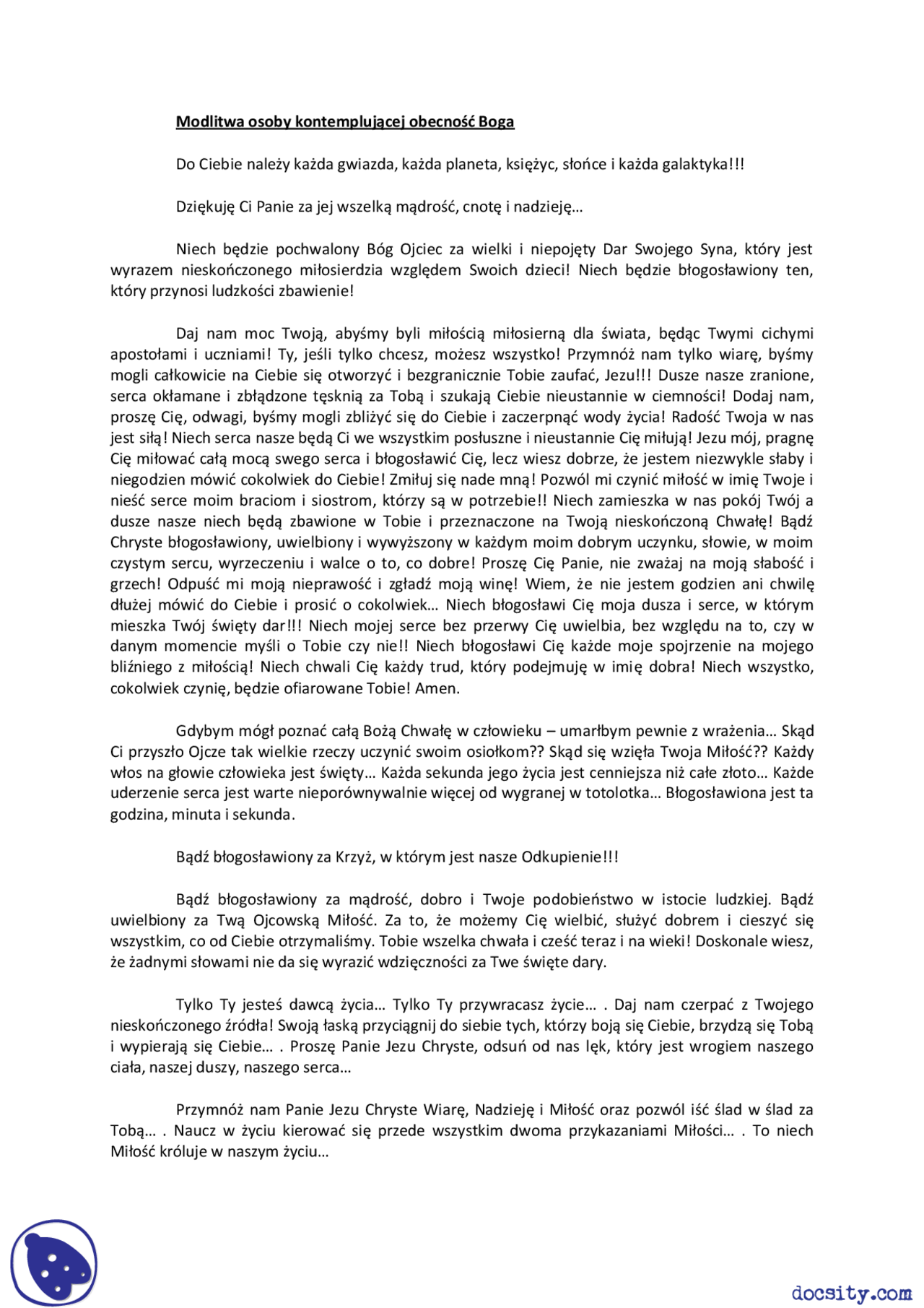 Modlitwa osoby kontemplującej obecność Boga

Do Ciebie należy każda gwiazda, każda planeta, księżyc, słońce i każda galaktyka!!!

Dziękuję Ci Panie za jej wszelką mądrość, cnotę i nadzieję…

Niech będzie pochwalony Bóg Ojciec za wielki i niepojęty Dar Swojego Syna, który jest wyrazem nieskończonego miłosierdzia względem Swoich dzieci! Niech będzie błogosławiony ten, który przynosi ludzkości zbawienie!

Daj nam moc Twoją, abyśmy byli miłością miłosierną dla świata, będąc Twymi cichymi apostołami i uczniami! Ty, jeśli tylko chcesz, możesz wszystko! Przymnóż nam tylko wiarę, byśmy mogli całkowicie na Ciebie się otworzyć i bezgranicznie Tobie zaufać, Jezu!!! Dusze nasze zranione, serca okłamane i zbłądzone tęsknią za Tobą i szukają Ciebie nieustannie w ciemności! Dodaj nam, proszę Cię, odwagi, byśmy mogli zbliżyć się do Ciebie i zaczerpnąć wody życia! Radość Twoja w nas jest siłą! Niech serca nasze będą Ci we wszystkim posłuszne i nieustannie Cię miłują! Jezu mój, pragnę Cię miłować całą mocą swego serca i błogosławić Cię, lecz wiesz dobrze, że jestem niezwykle słaby i niegodzien mówić cokolwiek do Ciebie! Zmiłuj się nade mną! Pozwól mi czynić miłość w imię Twoje i nieść serce moim braciom i siostrom, którzy są w potrzebie!! Niech zamieszka w nas pokój Twój a dusze nasze niech będą zbawione w Tobie i przeznaczone na Twoją nieskończoną Chwałę! Bądź Chryste błogosławiony, uwielbiony i wywyższony w każdym moim dobrym uczynku, słowie, w moim czystym sercu, wyrzeczeniu i walce o to, co dobre! Proszę Cię Panie, nie zważaj na moją słabość i grzech! Odpuść mi moją nieprawość i zgładź moją winę! Wiem, że nie jestem godzien ani chwilę dłużej mówić do Ciebie i prosić o cokolwiek… Niech błogosławi Cię moja dusza i serce, w którym mieszka Twój święty dar!!! Niech mojej serce bez przerwy Cię uwielbia, bez względu na to, czy w danym momencie myśli o Tobie czy nie!! Niech błogosławi Cię każde moje spojrzenie na mojego bliźniego z miłością! Niech chwali Cię każdy trud, który podejmuję w imię dobra! Niech wszystko, cokolwiek czynię, będzie ofiarowane Tobie! Amen.

Gdybym mógł poznać całą Bożą Chwałę w człowieku – umarłbym pewnie z wrażenia… Skąd Ci przyszło Ojcze tak wielkie rzeczy uczynić swoim osiołkom?? Skąd się wzięła Twoja Miłość?? Każdy włos na głowie człowieka jest święty… Każda sekunda jego życia jest cenniejsza niż całe złoto… Każde uderzenie serca jest warte nieporównywalnie więcej od wygranej w totolotka… Błogosławiona jest ta godzina, minuta i sekunda.

Bądź błogosławiony za Krzyż, w którym jest nasze Odkupienie!!!

Bądź błogosławiony za mądrość, dobro i Twoje podobieństwo w istocie ludzkiej. Bądź uwielbiony za Twą Ojcowską Miłość. Za to, że możemy Cię wielbić, służyć dobrem i cieszyć się wszystkim, co od Ciebie otrzymaliśmy. Tobie wszelka chwała i cześć teraz i na wieki! Doskonale wiesz, że żadnymi słowami nie da się wyrazić wdzięczności za Twe święte dary.

Tylko Ty jesteś dawcą życia… Tylko Ty przywracasz życie… . Daj nam czerpać z Twojego nieskończonego źródła! Swoją łaską przyciągnij do siebie tych, którzy boją się Ciebie, brzydzą się Tobą i wypierają się Ciebie… . Proszę Panie Jezu Chryste, odsuń od nas lęk, który jest wrogiem naszego ciała, naszej duszy, naszego serca…

Przymnóż nam Panie Jezu Chryste Wiarę, Nadzieję i Miłość oraz pozwól iść ślad w ślad za Tobą… . Naucz w życiu kierować się przede wszystkim dwoma przykazaniami Miłości… . To niech Miłość króluje w naszym życiu…

docsity.com